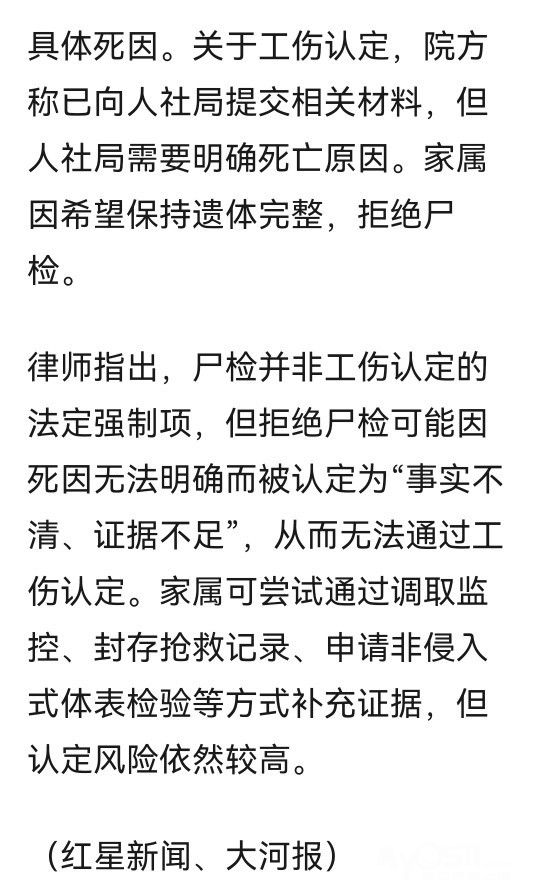 具体死因。关于工伤认定，院方称已向人社局提交相关材料，但人社局需要明确死亡原因。家属因希望保持遗体完整，拒绝尸检。

律师指出，尸检并非工伤认定的法定强制项，但拒绝尸检可能因死因无法明确而被认定为“事实不清、证据不足”，从而无法通过工伤认定。家属可尝试通过调取监控、封存抢救记录、申请非侵入式体表检验等方式补充证据，但认定风险依然较高。

（红星新闻、大河报）